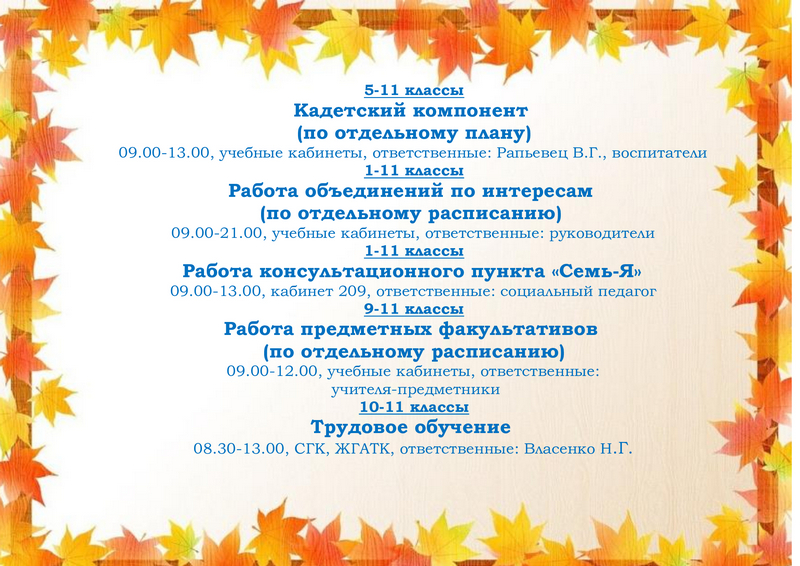 5-11 классы

Кадетский компонент
(по отдельному плану)

09.00-13.00, учебные кабинеты, ответственные: Рапьевец В.Г., воспитатели

1-11 классы

Работа объединений по интересам
(по отдельному расписанию)

09.00-21.00, учебные кабинеты, ответственные: руководители

1-11 классы

Работа консультационного пункта «Семь-Я»

09.00-13.00, кабинет 209, ответственные: социальный педагог

9-11 классы

Работа предметных факультативов
(по отдельному расписанию)

09.00-12.00, учебные кабинеты, ответственные:
учителя-предметники

10-11 классы

Трудовое обучение

08.30-13.00, СГК, ЖГАТК, ответственные: Власенко Н.Г.